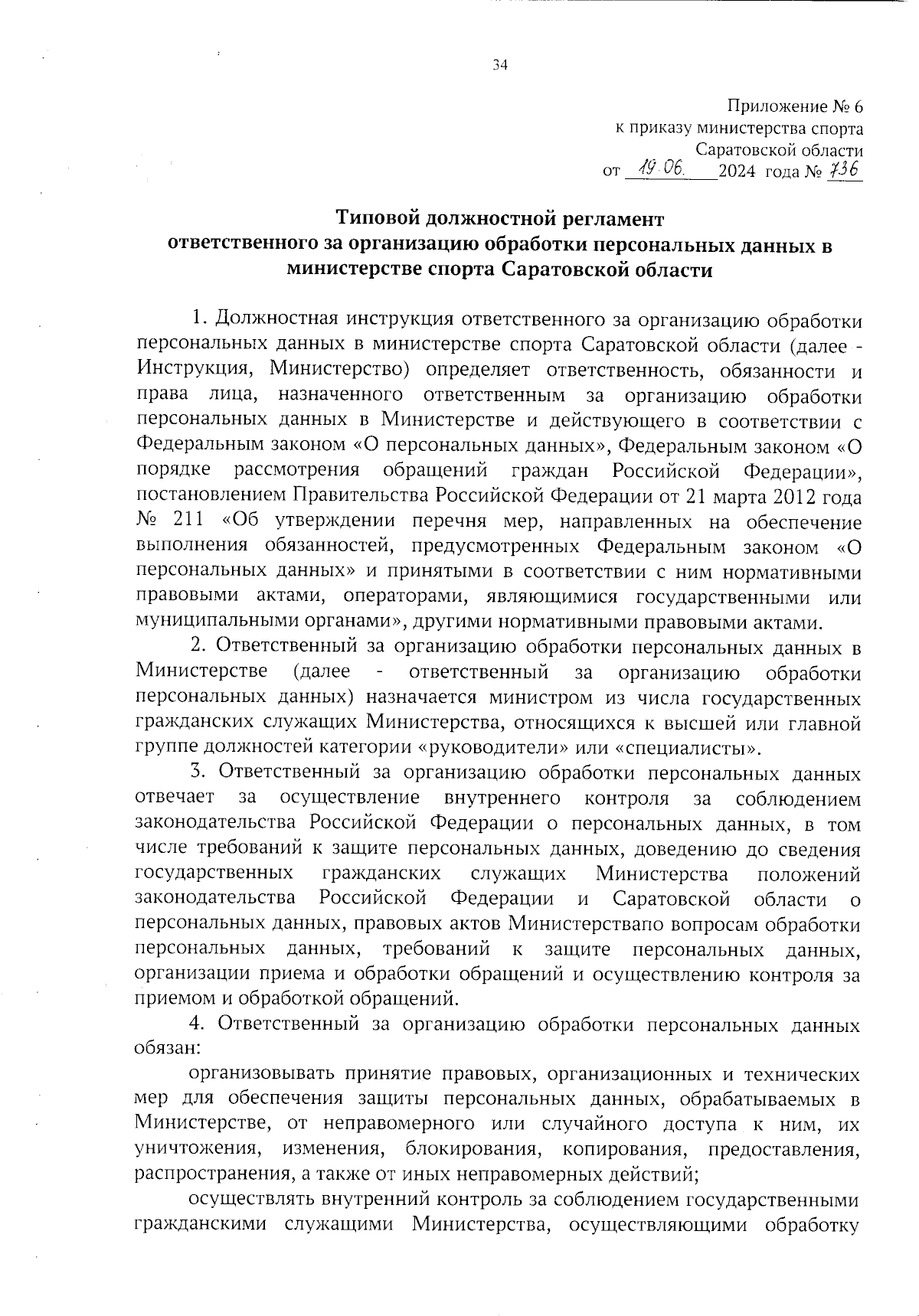 34

Приложение № 6
к приказу министерства спорта
Саратовской области
от 19.06. 2024 года № 736

Типовой должностной регламент
ответственного за организацию обработки персональных данных в министерстве спорта Саратовской области

1. Должностная инструкция ответственного за организацию обработки персональных данных в министерстве спорта Саратовской области (далее - Инструкция, Министерство) определяет ответственность, обязанности и права лица, назначенного ответственным за организацию обработки персональных данных в Министерстве и действующего в соответствии с Федеральным законом «О персональных данных», Федеральным законом «О порядке рассмотрения обращений граждан Российской Федерации», постановлением Правительства Российской Федерации от 21 марта 2012 года № 211 «Об утверждении перечня мер, направленных на обеспечение выполнения обязанностей, предусмотренных Федеральным законом «О персональных данных» и принятыми в соответствии с ним нормативными правовыми актами, операторами, являющимися государственными или муниципальными органами», другими нормативными правовыми актами.

2. Ответственный за организацию обработки персональных данных в Министерстве (далее - ответственный за организацию обработки персональных данных) назначается министром из числа государственных гражданских служащих Министерства, относящихся к высшей или главной группе должностей категории «руководители» или «специалисты».

3. Ответственный за организацию обработки персональных данных отвечает за осуществление внутреннего контроля за соблюдением законодательства Российской Федерации о персональных данных, в том числе требований к защите персональных данных, доведению до сведения государственных гражданских служащих Министерства положений законодательства Российской Федерации и Саратовской области о персональных данных, правовых актов Министерствапо вопросам обработки персональных данных, требований к защите персональных данных, организации приема и обработки обращений и осуществлению контроля за приемом и обработкой обращений.

4. Ответственный за организацию обработки персональных данных обязан:

организовывать принятие правовых, организационных и технических мер для обеспечения защиты персональных данных, обрабатываемых в Министерстве, от неправомерного или случайного доступа к ним, их уничтожения, изменения, блокирования, копирования, предоставления, распространения, а также от иных неправомерных действий;

осуществлять внутренний контроль за соблюдением государственными гражданскими служащими Министерства, осуществляющими обработку